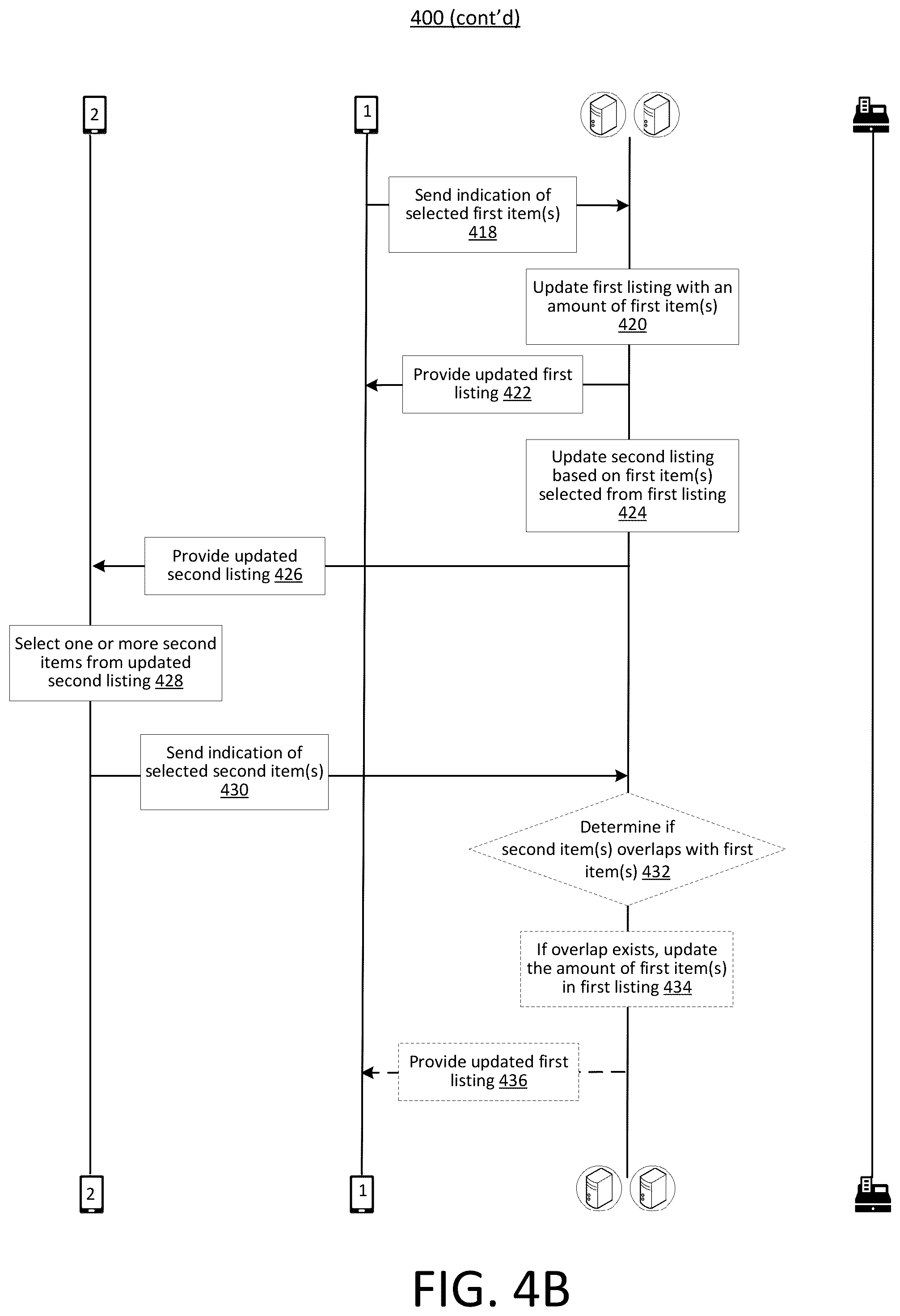 400 (cont'd)

2

1

Send indication of selected first item(s) 418

Update first listing with an amount of first item(s) 420

Provide updated first listing 422

Update second listing based on first item(s) selected from first listing 424

Provide updated second listing 426

Select one or more second items from updated second listing 428

Send indication of selected second item(s) 430

Determine if second item(s) overlaps with first item(s) 432

If overlap exists, update the amount of first item(s) in first listing 434

Provide updated first listing 436

2

1

FIG. 4B